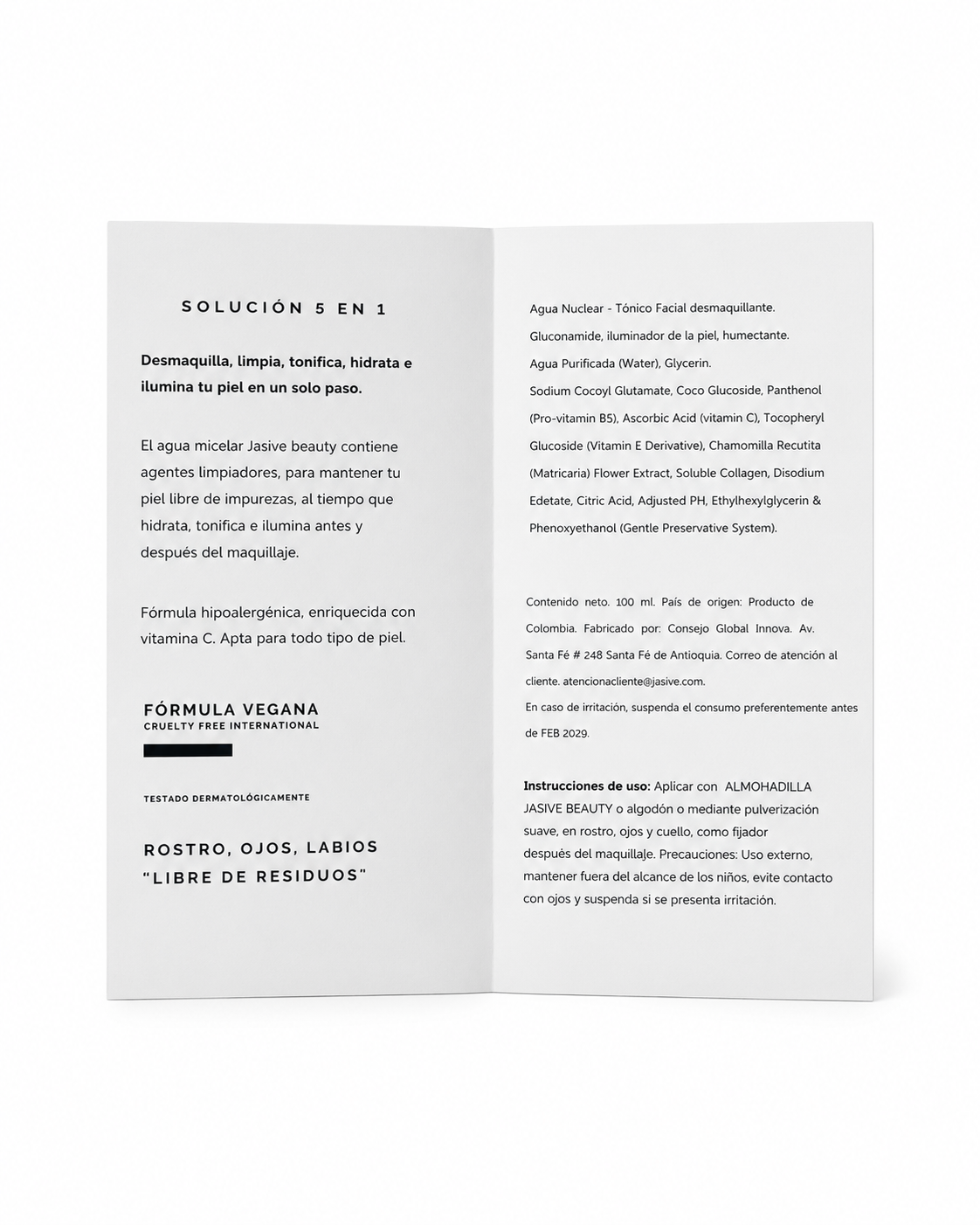 SOLUCIÓN 5 EN 1

Desmaquilla, limpia, tonifica, hidrata e ilumina tu piel en un solo paso.

El agua micelar Jasive beauty contiene agentes limpiadores, para mantener tu piel libre de impurezas, al tiempo que hidrata, tonifica e ilumina antes y después del maquillaje.

Fórmula hipoalergénica, enriquecida con vitamina C. Apta para todo tipo de piel.

FÓRMULA VEGANA
CRUELTY FREE INTERNATIONAL

TESTADO DERMATOLÓGICAMENTE

ROSTRO, OJOS, LABIOS
"LIBRE DE RESIDUOS"

Agua Nuclear - Tónico Facial desmaquillante.
Gluconamide, iluminador de la piel, humectante.
Agua Purificada (Water), Glycerin.
Sodium Cocoyl Glutamate, Coco Glucoside, Panthenol (Pro-vitamin B5), Ascorbic Acid (vitamin C), Tocopheryl Glucoside (Vitamin E Derivative), Chamomilla Recutita (Matricaria) Flower Extract, Soluble Collagen, Disodium Edetate, Citric Acid, Adjusted PH, Ethylhexylglycerin & Phenoxyethanol (Gentle Preservative System).

Contenido neto. 100 ml. País de origen: Producto de Colombia. Fabricado por: Consejo Global Innova. Av. Santa Fé # 248 Santa Fé de Antioquia. Correo de atención al cliente. atencionacliente@jasive.com.
En caso de irritación, suspenda el consumo preferentemente antes de FEB 2029.

Instrucciones de uso: Aplicar con ALMOHADILLA JASIVE BEAUTY o algodón o mediante pulverización suave, en rostro, ojos y cuello, como fijador después del maquillaje. Precauciones: Uso externo, mantener fuera del alcance de los niños, evite contacto con ojos y suspenda si se presenta irritación.